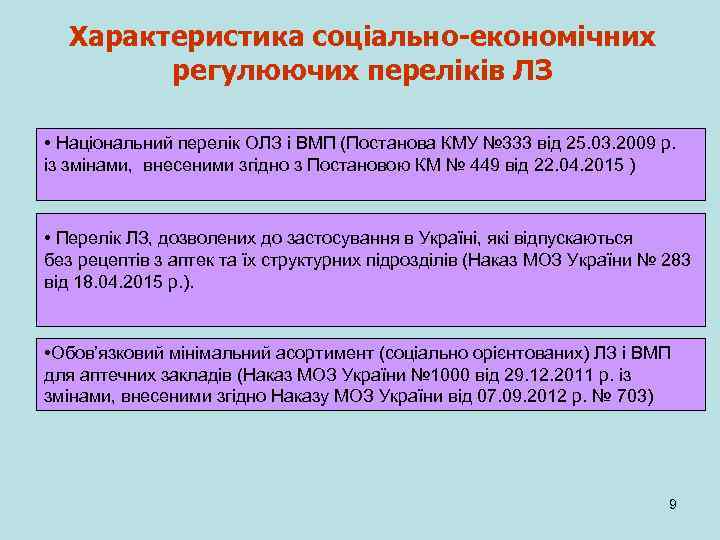 Характеристика соціально-економічних регулюючих переліків ЛЗ

• Національний перелік ОЛЗ і ВМП (Постанова КМУ №333 від 25.03.2009 р. із змінами, внесеними згідно з Постановою КМ № 449 від 22.04.2015 )

• Перелік ЛЗ, дозволених до застосування в Україні, які відпускаються без рецептів з аптек та їх структурних підрозділів (Наказ МОЗ України № 283 від 18.04.2015 р.).

•Обов'язковий мінімальний асортимент (соціально орієнтованих) ЛЗ і ВМП для аптечних закладів (Наказ МОЗ України №1000 від 29.12.2011 р. із змінами, внесеними згідно Наказу МОЗ України від 07.09.2012 р. № 703)

9